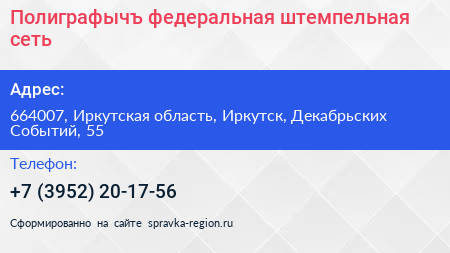 Полиграфычъ федеральная штемпельная сеть

Адрес:

664007, Иркутская область, Иркутск, Декабрьских Событий, 55

Телефон:

+7 (3952) 20-17-56

Сформированно на сайте spravka-region.ru